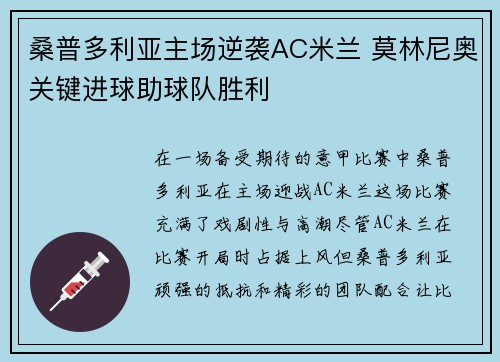 桑普多利亚主场逆袭AC米兰 莫林尼奥关键进球助球队胜利

在一场备受期待的意甲比赛中桑普多利亚在主场迎战AC米兰这场比赛充满了戏剧性与高潮尽管AC米兰在比赛开局时占据上风但桑普多利亚顽强的抵抗和精彩的团队配合让比